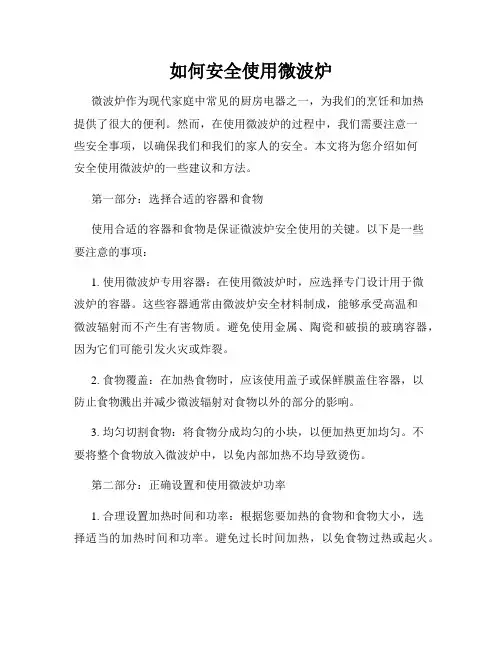 如何安全使用微波炉

微波炉作为现代家庭中常见的厨房电器之一，为我们的烹饪和加热提供了很大的便利。然而，在使用微波炉的过程中，我们需要注意一些安全事项，以确保我们和我们的家人的安全。本文将为您介绍如何安全使用微波炉的一些建议和方法。

第一部分：选择合适的容器和食物

使用合适的容器和食物是保证微波炉安全使用的关键。以下是一些要注意的事项：

1. 使用微波炉专用容器：在使用微波炉时，应选择专门设计用于微波炉的容器。这些容器通常由微波炉安全材料制成，能够承受高温和微波辐射而不产生有害物质。避免使用金属、陶瓷和破损的玻璃容器，因为它们可能引发火灾或炸裂。

2. 食物覆盖：在加热食物时，应该使用盖子或保鲜膜盖住容器，以防止食物溅出并减少微波辐射对食物以外的部分的影响。

3. 均匀切割食物：将食物分成均匀的小块，以便加热更加均匀。不要将整个食物放入微波炉中，以免内部加热不均导致烫伤。

第二部分：正确设置和使用微波炉功率

1. 合理设置加热时间和功率：根据您要加热的食物和食物大小，选择适当的加热时间和功率。避免过长时间加热，以免食物过热或起火。